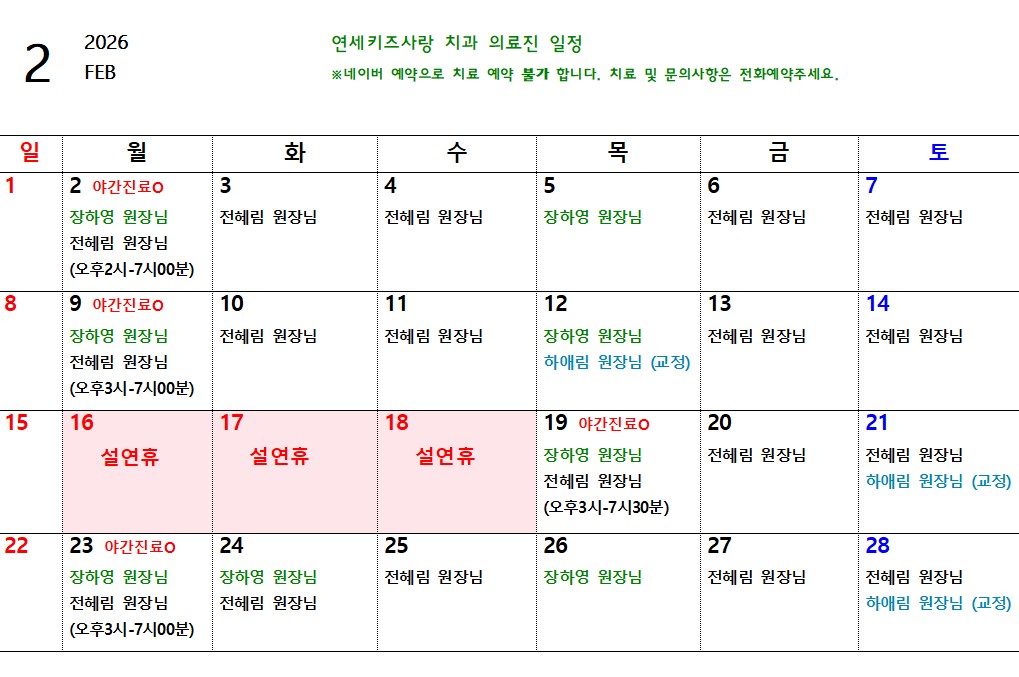 2 2026
FEB

연세키즈사랑 치과 의료진 일정
※네이버 예약으로 치료 예약 불가 합니다. 치료 및 문의사항은 전화예약주세요.

| 일 | 월 | 화 | 수 | 목 | 금 | 토 |
|---|---|---|---|---|---|---|
| 1 | 2 야간진료O 장하영 원장님 전혜림 원장님 (오후2시-7시00분) | 3 전혜림 원장님 | 4 전혜림 원장님 | 5 장하영 원장님 | 6 전혜림 원장님 | 7 전혜림 원장님 |
| 8 | 9 야간진료O 장하영 원장님 전혜림 원장님 (오후3시-7시00분) | 10 전혜림 원장님 | 11 전혜림 원장님 | 12 장하영 원장님 하애림 원장님 (교정) | 13 전혜림 원장님 | 14 전혜림 원장님 |
| 15 | 16 설연휴 | 17 설연휴 | 18 설연휴 | 19 야간진료O 장하영 원장님 전혜림 원장님 (오후3시-7시30분) | 20 전혜림 원장님 | 21 전혜림 원장님 하애림 원장님 (교정) |
| 22 | 23 야간진료O 장하영 원장님 전혜림 원장님 (오후3시-7시00분) | 24 장하영 원장님 전혜림 원장님 | 25 전혜림 원장님 | 26 장하영 원장님 | 27 전혜림 원장님 | 28 전혜림 원장님 하애림 원장님 (교정) |